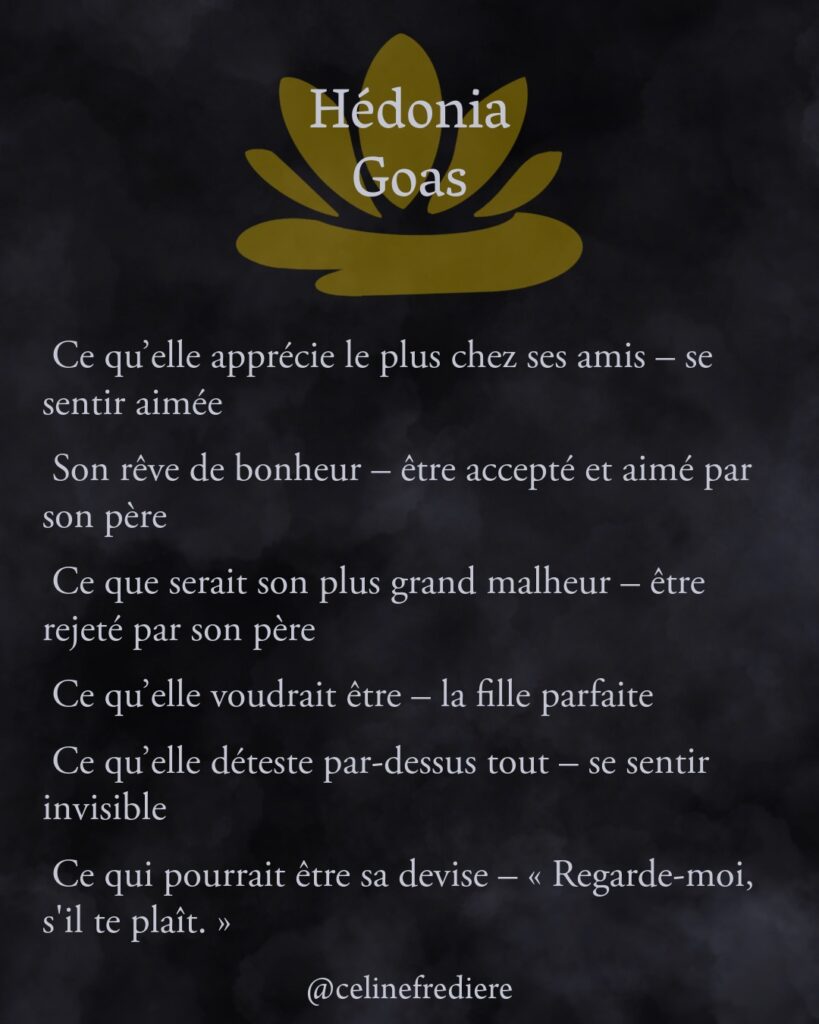 Hédonia
Goas

Ce qu'elle apprécie le plus chez ses amis – se sentir aimée

Son rêve de bonheur – être accepté et aimé par son père

Ce que serait son plus grand malheur – être rejeté par son père

Ce qu'elle voudrait être – la fille parfaite

Ce qu'elle déteste par-dessus tout – se sentir invisible

Ce qui pourrait être sa devise – « Regarde-moi, s'il te plaît. »

@celinefrediere